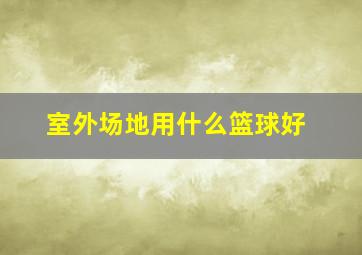 室外场地用什么篮球好